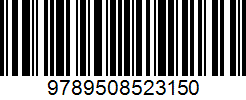 9789508523150